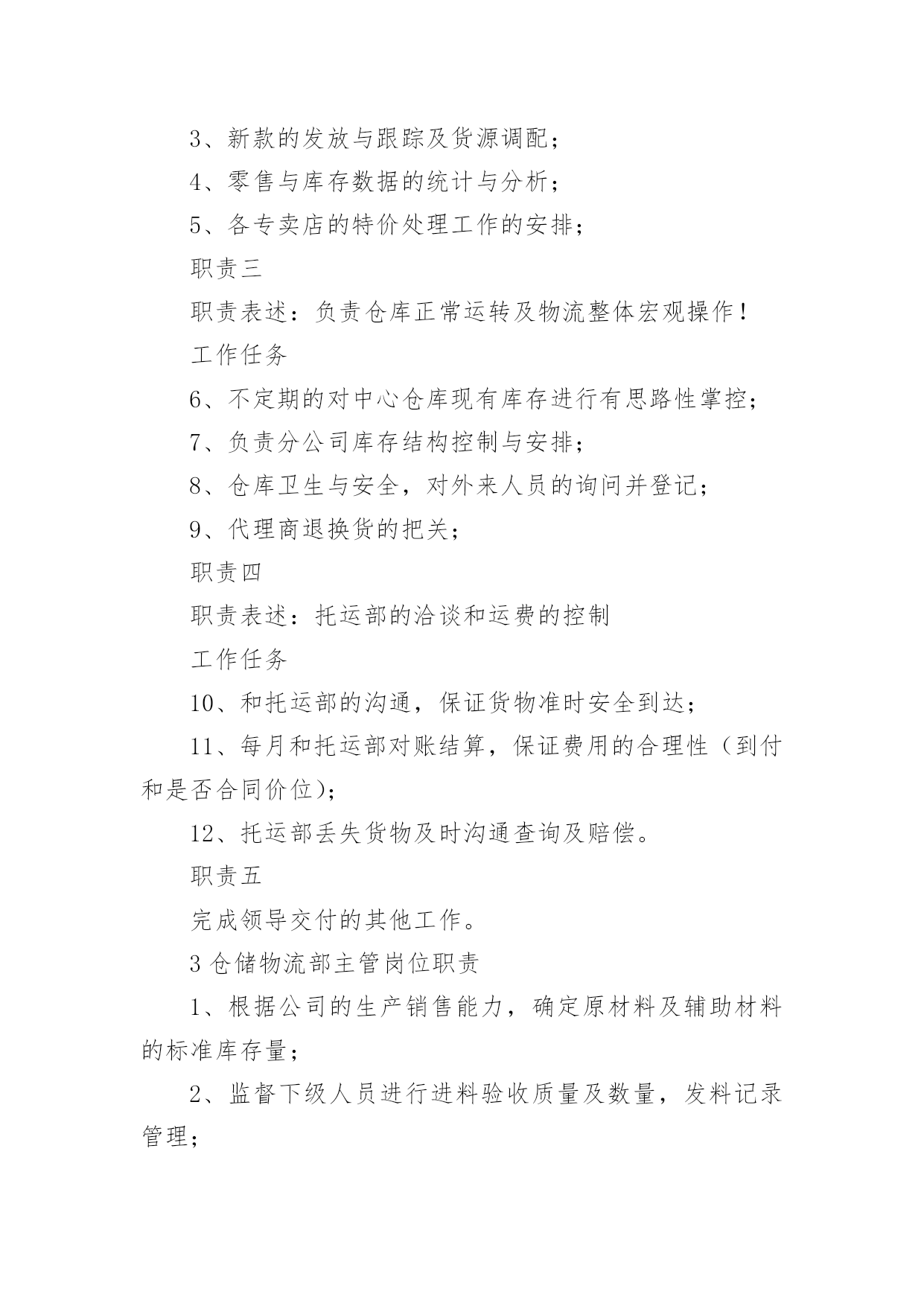 3、新款的发放与跟踪及货源调配；

4、零售与库存数据的统计与分析；

5、各专卖店的特价处理工作的安排；

职责三

职责表述：负责仓库正常运转及物流整体宏观操作！

工作任务

6、不定期的对中心仓库现有库存进行有思路性掌控；

7、负责分公司库存结构控制与安排；

8、仓库卫生与安全，对外来人员的询问并登记；

9、代理商退换货的把关；

职责四

职责表述：托运部的洽谈和运费的控制

工作任务

10、和托运部的沟通，保证货物准时安全到达；

11、每月和托运部对账结算，保证费用的合理性（到付和是否合同价位）；

12、托运部丢失货物及时沟通查询及赔偿。

职责五

完成领导交付的其他工作。

3 仓储物流部主管岗位职责

1、根据公司的生产销售能力，确定原材料及辅助材料的标准库存量；

2、监督下级人员进行进料验收质量及数量，发料记录管理；